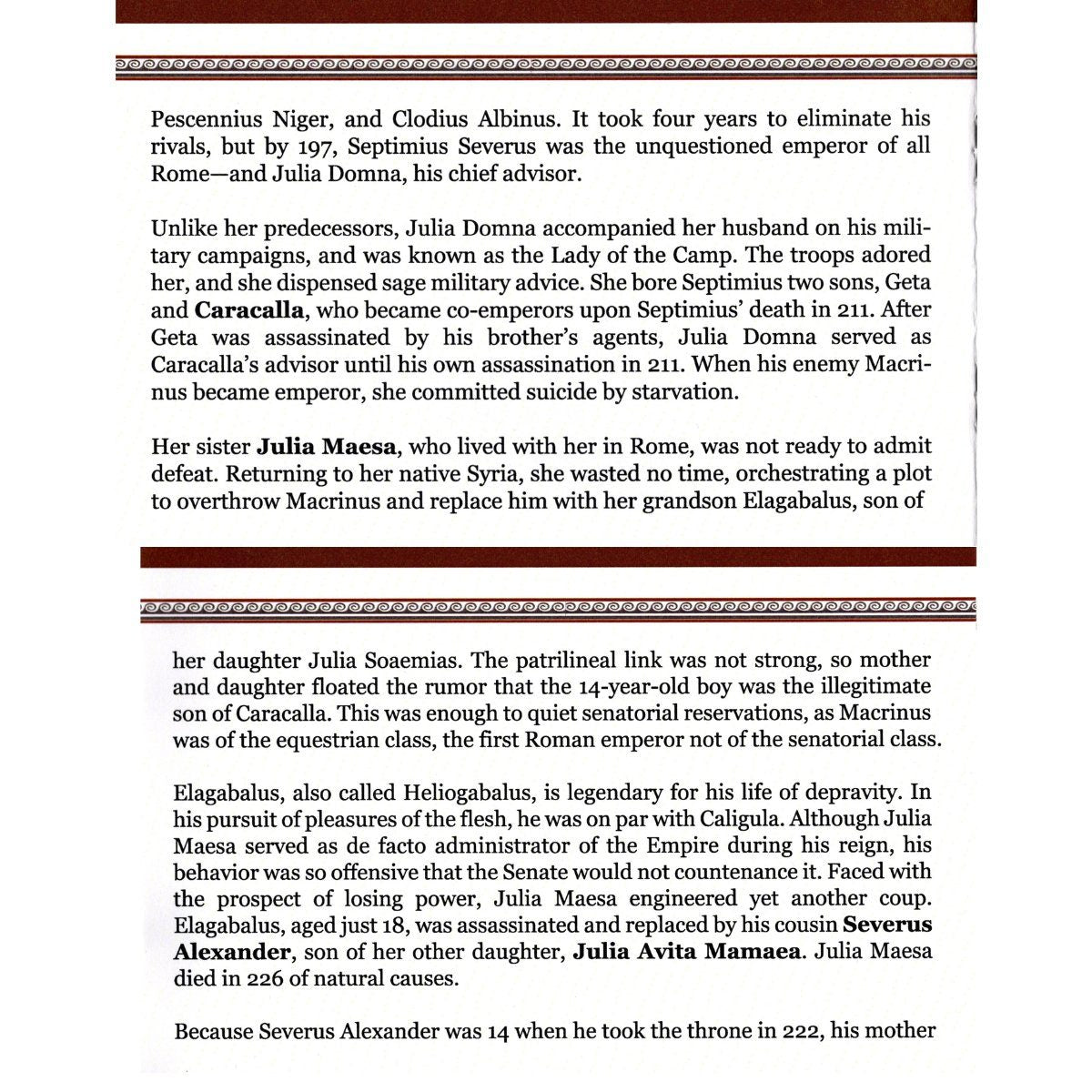 Pescennius Niger, and Clodius Albinus. It took four years to eliminate his rivals, but by 197, Septimius Severus was the unquestioned emperor of all Rome—and Julia Domna, his chief advisor.

Unlike her predecessors, Julia Domna accompanied her husband on his military campaigns, and was known as the Lady of the Camp. The troops adored her, and she dispensed sage military advice. She bore Septimius two sons, Geta and Caracalla, who became co-emperors upon Septimius' death in 211. After Geta was assassinated by his brother's agents, Julia Domna served as Caracalla's advisor until his own assassination in 211. When his enemy Macrinus became emperor, she committed suicide by starvation.

Her sister Julia Maesa, who lived with her in Rome, was not ready to admit defeat. Returning to her native Syria, she wasted no time, orchestrating a plot to overthrow Macrinus and replace him with her grandson Elagabalus, son of

her daughter Julia Soaemias. The patrilineal link was not strong, so mother and daughter floated the rumor that the 14-year-old boy was the illegitimate son of Caracalla. This was enough to quiet senatorial reservations, as Macrinus was of the equestrian class, the first Roman emperor not of the senatorial class.

Elagabalus, also called Heliogabalus, is legendary for his life of depravity. In his pursuit of pleasures of the flesh, he was on par with Caligula. Although Julia Maesa served as de facto administrator of the Empire during his reign, his behavior was so offensive that the Senate would not countenance it. Faced with the prospect of losing power, Julia Maesa engineered yet another coup. Elagabalus, aged just 18, was assassinated and replaced by his cousin Severus Alexander, son of her other daughter, Julia Avita Mamaea. Julia Maesa died in 226 of natural causes.

Because Severus Alexander was 14 when he took the throne in 222, his mother